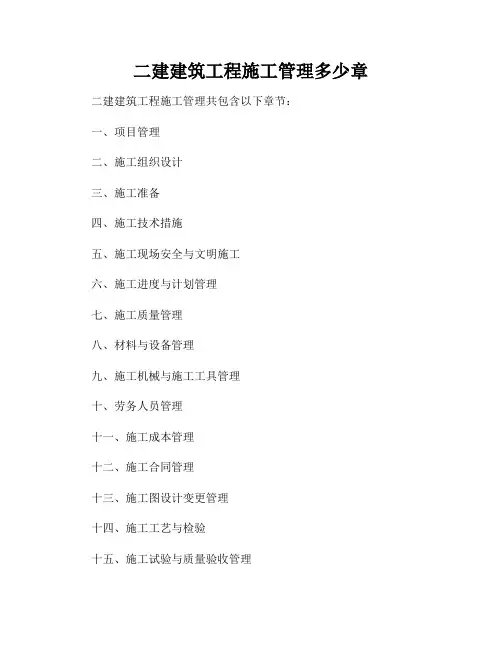 二建建筑工程施工管理多少章

二建建筑工程施工管理共包含以下章节：

一、项目管理

二、施工组织设计

三、施工准备

四、施工技术措施

五、施工现场安全与文明施工

六、施工进度与计划管理

七、施工质量管理

八、材料与设备管理

九、施工机械与施工工具管理

十、劳务人员管理

十一、施工成本管理

十二、施工合同管理

十三、施工图设计变更管理

十四、施工工艺与检验

十五、施工试验与质量验收管理